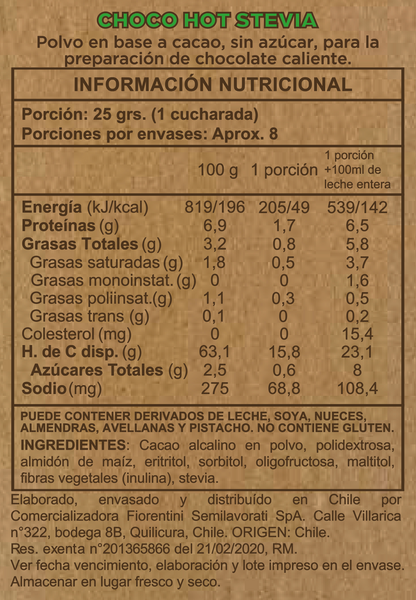 CHOCO HOT STEVIA

Polvo en base a cacao, sin azúcar, para la preparación de chocolate caliente.

INFORMACIÓN NUTRICIONAL

Porción: 25 grs. (1 cucharada)
Porciones por envases: Aprox. 8

| | 100 g | 1 porción | 1 porción +100ml de leche entera |
|---|---|---|---|
| Energía (kJ/kcal) | 819/196 | 205/49 | 539/142 |
| Proteínas (g) | 6,9 | 1,7 | 6,5 |
| Grasas Totales (g) | 3,2 | 0,8 | 5,8 |
| Grasas saturadas (g) | 1,8 | 0,5 | 3,7 |
| Grasas monoinstat. (g) | 0 | 0 | 1,6 |
| Grasas poliinsat.(g) | 1,1 | 0,3 | 0,5 |
| Grasas trans (g) | 0,1 | 0 | 0,2 |
| Colesterol (mg) | 0 | 0 | 15,4 |
| H. de C disp. (g) | 63,1 | 15,8 | 23,1 |
| Azúcares Totales (g) | 2,5 | 0,6 | 8 |
| Sodio (mg) | 275 | 68,8 | 108,4 |

PUEDE CONTENER DERIVADOS DE LECHE, SOYA, NUECES, ALMENDRAS, AVELLANAS Y PISTACHO. NO CONTIENE GLUTEN.
INGREDIENTES: Cacao alcalino en polvo, polidextrosa, almidón de maíz, eritritol, sorbitol, oligofructosa, maltitol, fibras vegetales (inulina), stevia.

Elaborado, envasado y distribuído en Chile por Comercializadora Fiorentini Semilavorati SpA. Calle Villarica n°322, bodega 8B, Quilicura, Chile. ORIGEN: Chile.
Res. exenta n°201365866 del 21/02/2020, RM.
Ver fecha vencimiento, elaboración y lote impreso en el envase.
Almacenar en lugar fresco y seco.